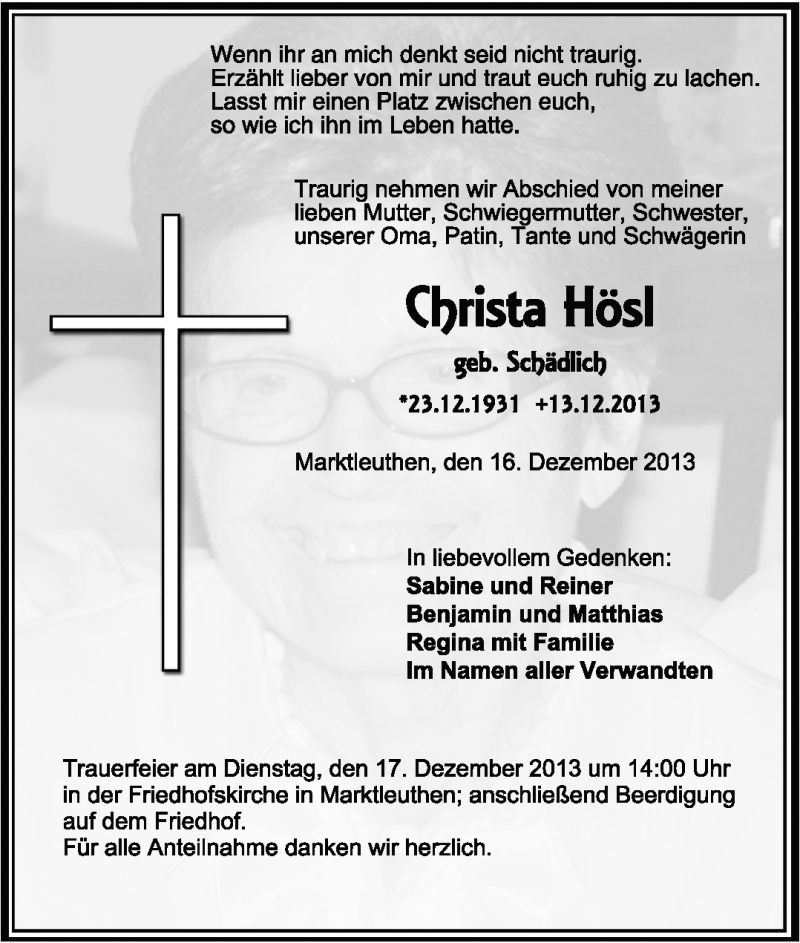 Wenn ihr an mich denkt seid nicht traurig.
Erzählt lieber von mir und traut euch ruhig zu lachen.
Lasst mir einen Platz zwischen euch,
so wie ich ihn im Leben hatte.

Traurig nehmen wir Abschied von meiner lieben Mutter, Schwiegermutter, Schwester, unserer Oma, Patin, Tante und Schwägerin

Christa Hösl

geb. Schädlich

*23.12.1931 +13.12.2013

Marktleuthen, den 16. Dezember 2013

In liebevollem Gedenken:
Sabine und Reiner
Benjamin und Matthias
Regina mit Familie
Im Namen aller Verwandten

Trauerfeier am Dienstag, den 17. Dezember 2013 um 14:00 Uhr in der Friedhofskirche in Marktleuthen; anschließend Beerdigung auf dem Friedhof.
Für alle Anteilnahme danken wir herzlich.